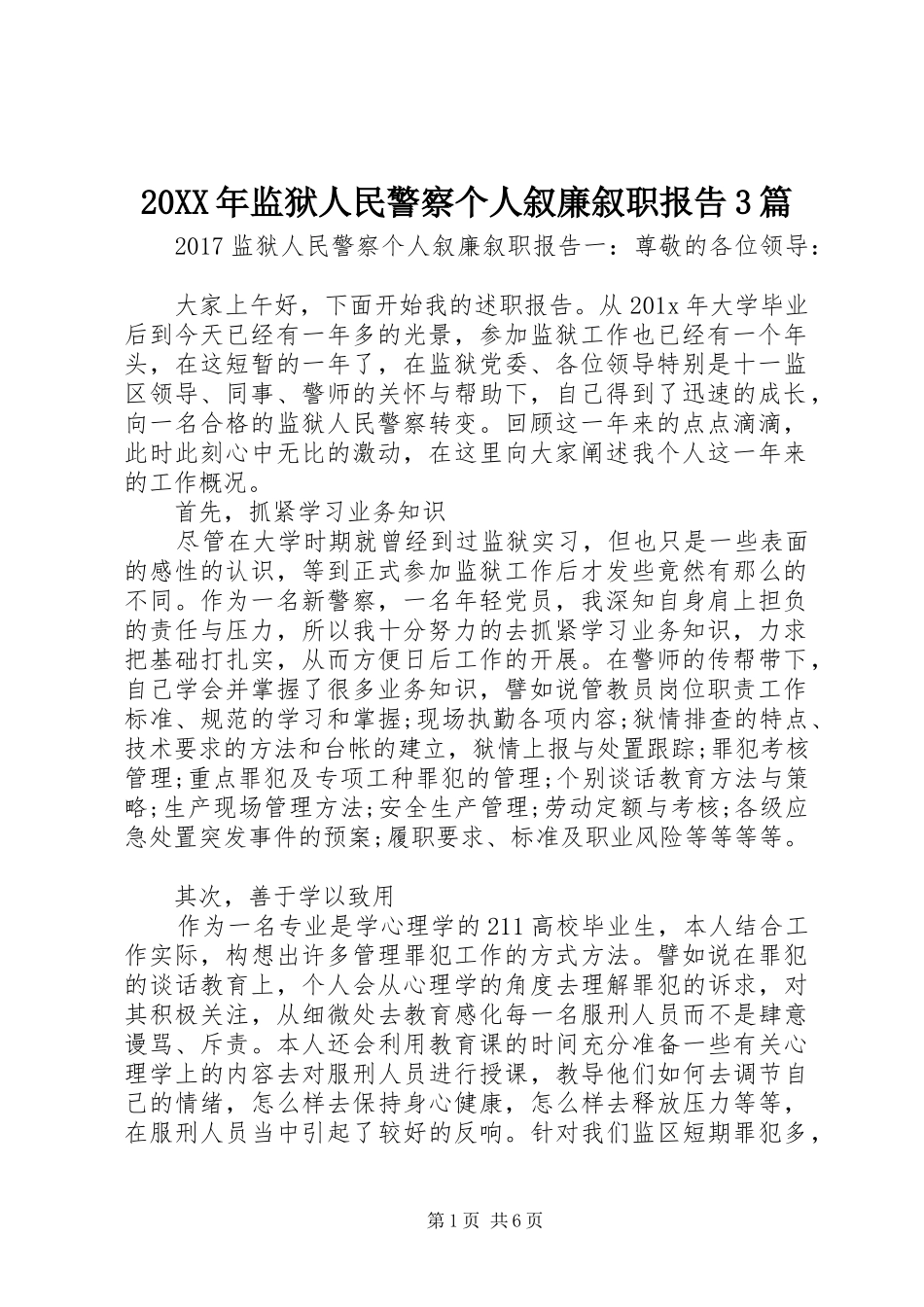 20XX年监狱人民警察个人叙廉叙职报告3篇

2017监狱人民警察个人叙廉叙职报告一：尊敬的各位领导：

大家上午好，下面开始我的述职报告。从201x年大学毕业后到今天已经有一年多的光景，参加监狱工作也已经有一个年头，在这短暂的一年了，在监狱党委、各位领导特别是十一监区领导、同事、警师的关怀与帮助下，自己得到了迅速的成长，向一名合格的监狱人民警察转变。回顾这一年来的点点滴滴，此时此刻心中无比的激动，在这里向大家阐述我个人这一年来的工作概况。

首先，抓紧学习业务知识

尽管在大学时期就曾经到过监狱实习，但也只是一些表面的感性的认识，等到正式参加监狱工作后才发些竟然有那么的不同。作为一名新警察，一名年轻党员，我深知自身肩上担负的责任与压力，所以我十分努力的去抓紧学习业务知识，力求把基础打扎实，从而方便日后工作的开展。在警师的传帮带下，自己学会并掌握了很多业务知识，譬如说管教员岗位职责工作标准、规范的学习和掌握;现场执勤各项内容;狱情排查的特点、技术要求的方法和台帐的建立，狱情上报与处置跟踪;罪犯考核管理;重点罪犯及专项工种罪犯的管理;个别谈话教育方法与策略;生产现场管理方法;安全生产管理;劳动定额与考核;各级应急处置突发事件的预案;履职要求、标准及职业风险等等等等。

其次，善于学以致用

作为一名专业是学心理学的211高校毕业生，本人结合工作实际，构想出许多管理罪犯工作的方式方法。譬如说在罪犯的谈话教育上，个人会从心理学的角度去理解罪犯的诉求，对其积极关注，从细微处去教育感化每一名服刑人员而不是肆意谩骂、斥责。本人还会利用教育课的时间充分准备一些有关心理学上的内容去对服刑人员进行授课，教导他们如何去调节自己的情绪，怎么样去保持身心健康，怎么样去释放压力等等，在服刑人员当中引起了较好的反响。针对我们监区短期罪犯多，

第1页 共6页